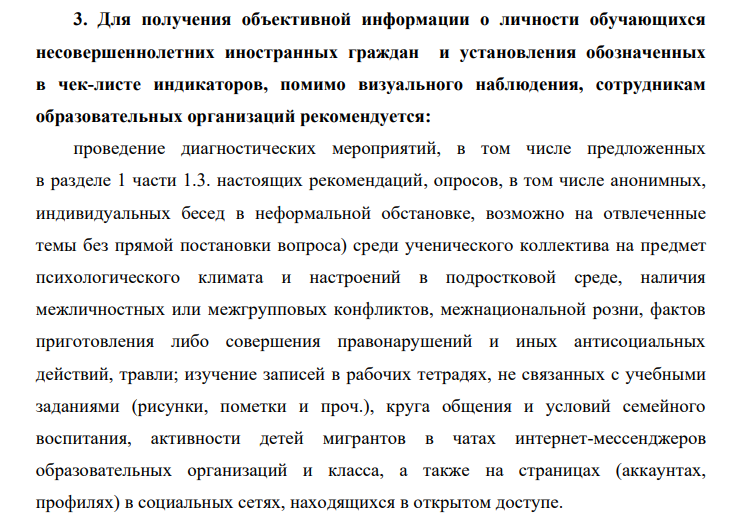 3. Для получения объективной информации о личности обучающихся несовершеннолетних иностранных граждан и установления обозначенных в чек-листе индикаторов, помимо визуального наблюдения, сотрудникам образовательных организаций рекомендуется:

проведение диагностических мероприятий, в том числе предложенных в разделе 1 части 1.3. настоящих рекомендаций, опросов, в том числе анонимных, индивидуальных бесед в неформальной обстановке, возможно на отвлеченные темы без прямой постановки вопроса) среди ученического коллектива на предмет психологического климата и настроений в подростковой среде, наличия межличностных или межгрупповых конфликтов, межнациональной розни, фактов приготовления либо совершения правонарушений и иных антисоциальных действий, травли; изучение записей в рабочих тетрадях, не связанных с учебными заданиями (рисунки, пометки и проч.), круга общения и условий семейного воспитания, активности детей мигрантов в чатах интернет-мессенджеров образовательных организаций и класса, а также на страницах (аккаунтах, профилях) в социальных сетях, находящихся в открытом доступе.